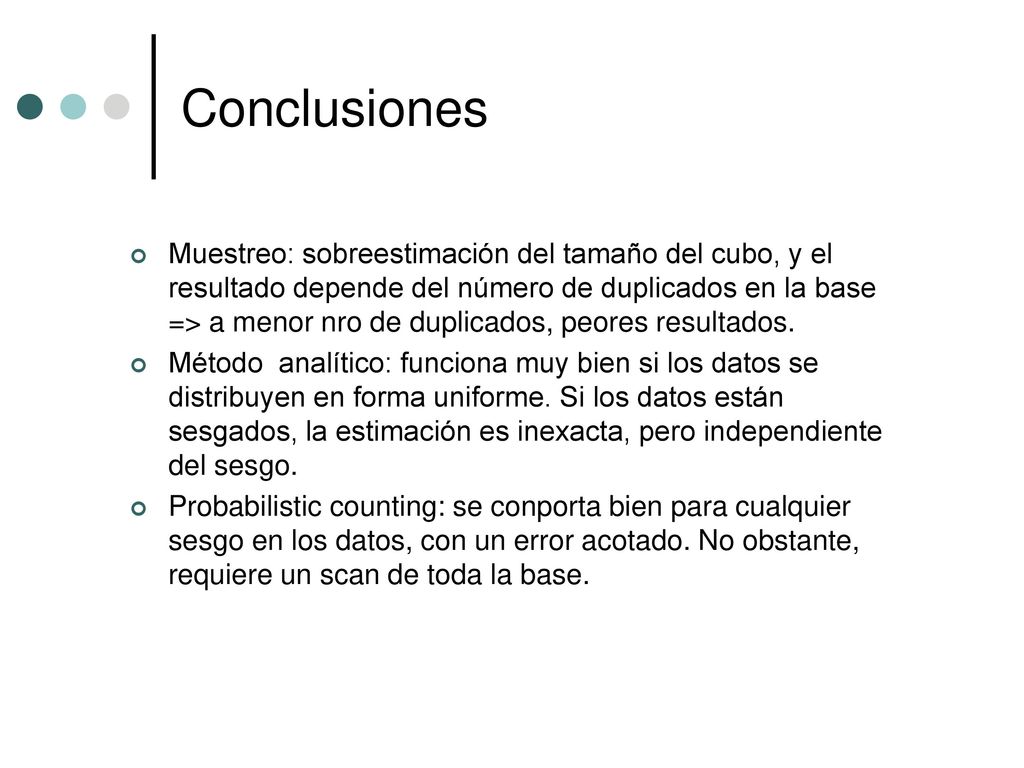 Conclusiones

Muestreo: sobreestimación del tamaño del cubo, y el resultado depende del número de duplicados en la base => a menor nro de duplicados, peores resultados.

Método analítico: funciona muy bien si los datos se distribuyen en forma uniforme. Si los datos están sesgados, la estimación es inexacta, pero independiente del sesgo.

Probabilistic counting: se conporta bien para cualquier sesgo en los datos, con un error acotado. No obstante, requiere un scan de toda la base.